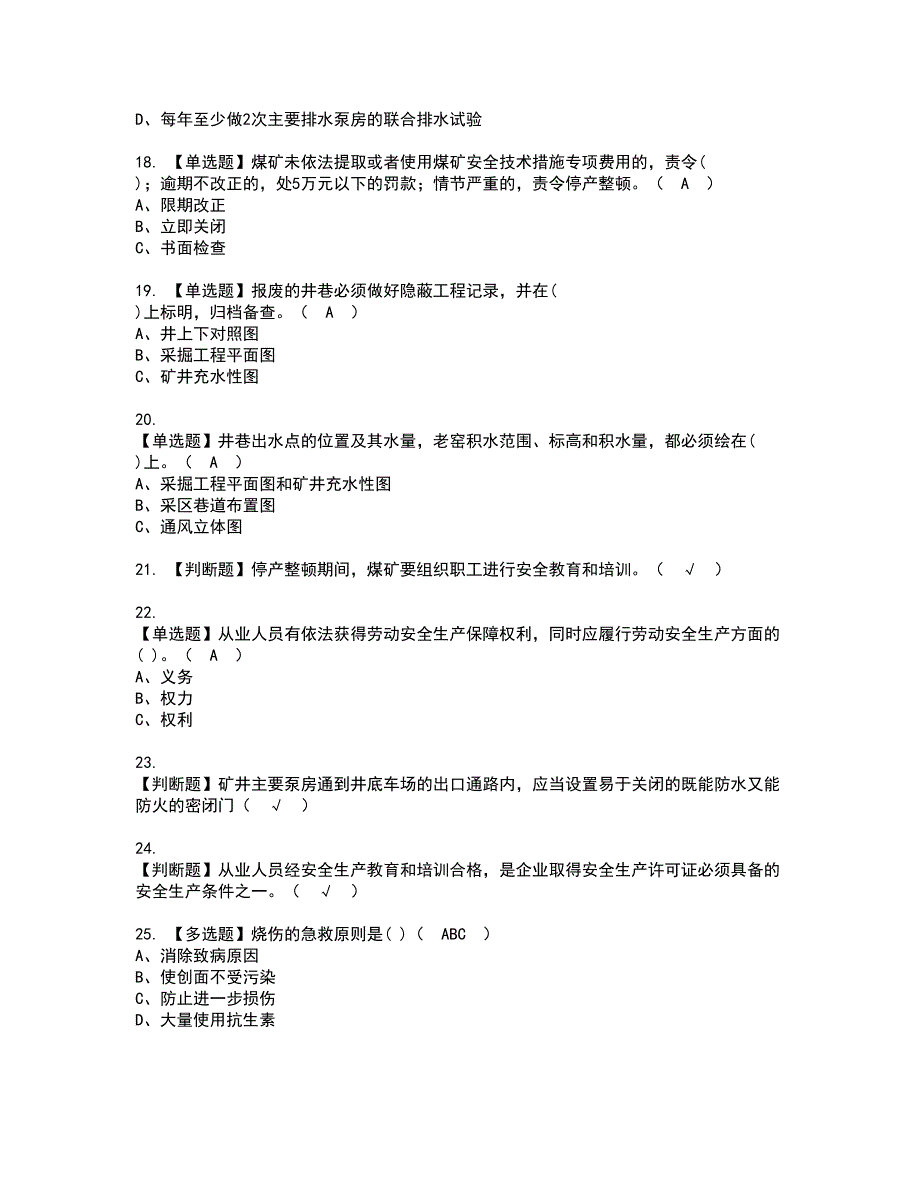 D、每年至少做2次主要排水泵房的联合排水试验

18. 【单选题】煤矿未依法提取或者使用煤矿安全技术措施专项费用的，责令( )；逾期不改正的，处5万元以下的罚款；情节严重的，责令停产整顿。（ A ）
A、限期改正
B、立即关闭
C、书面检查

19. 【单选题】报废的井巷必须做好隐蔽工程记录，并在( )上标明，归档备查。（ A ）
A、井上下对照图
B、采掘工程平面图
C、矿井充水性图

20.
【单选题】井巷出水点的位置及其水量，老窑积水范围、标高和积水量，都必须绘在( )上。（ A ）
A、采掘工程平面图和矿井充水性图
B、采区巷道布置图
C、通风立体图

21. 【判断题】停产整顿期间，煤矿要组织职工进行安全教育和培训。（ √ ）

22.
【单选题】从业人员有依法获得劳动安全生产保障权利，同时应履行劳动安全生产方面的( )。（ A ）
A、义务
B、权力
C、权利

23.
【判断题】矿井主要泵房通到井底车场的出口通路内，应当设置易于关闭的既能防水又能防火的密闭门（ √ ）

24.
【判断题】从业人员经安全生产教育和培训合格，是企业取得安全生产许可证必须具备的安全生产条件之一。（ √ ）

25. 【多选题】烧伤的急救原则是( )（ ABC ）
A、消除致病原因
B、使创面不受污染
C、防止进一步损伤
D、大量使用抗生素